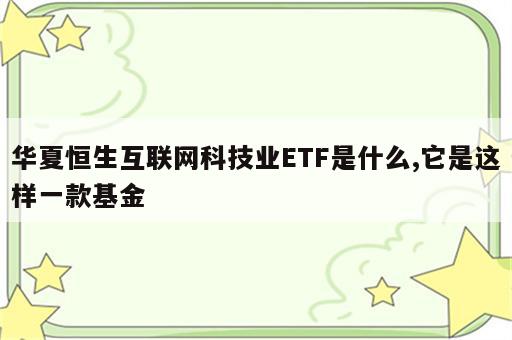 华夏恒生互联网科技业ETF是什么,它是这样一款基金